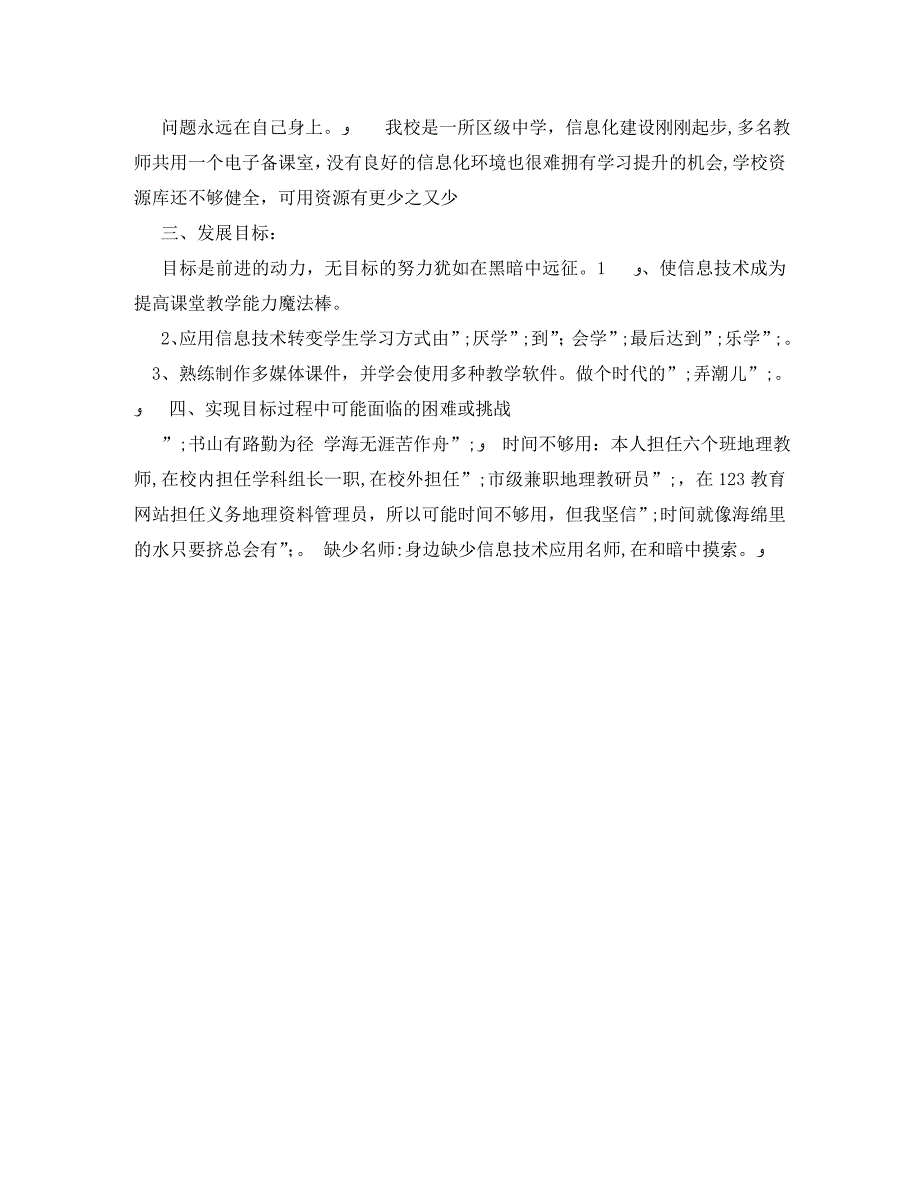 问题永远在自己身上。و　我校是一所区级中学，信息化建设刚刚起步,多名教师共用一个电子备课室,没有良好的信息化环境也很难拥有学习提升的机会,学校资源库还不够健全，可用资源有更少之又少

三、发展目标：

目标是前进的动力，无目标的努力犹如在黑暗中远征。1　و、使信息技术成为提高课堂教学能力魔法棒。

2、应用信息技术转变学生学习方式由”;厌学”;到”;会学”;最后达到”;乐学”;。

3、熟练制作多媒体课件，并学会使用多种教学软件。做个时代的”;弄潮儿”;。

و　四、实现目标过程中可能面临的困难或挑战

”;书山有路勤为径 学海无涯苦作舟”;و　时间不够用：本人担任六个班地理教师,在校内担任学科组长一职,在校外担任”;市级兼职地理教研员”;，在123教育网站担任义务地理资料管理员，所以可能时间不够用，但我坚信”;时间就像海绵里的水只要挤总会有”;。 缺少名师:身边缺少信息技术应用名师,在和暗中摸索。و